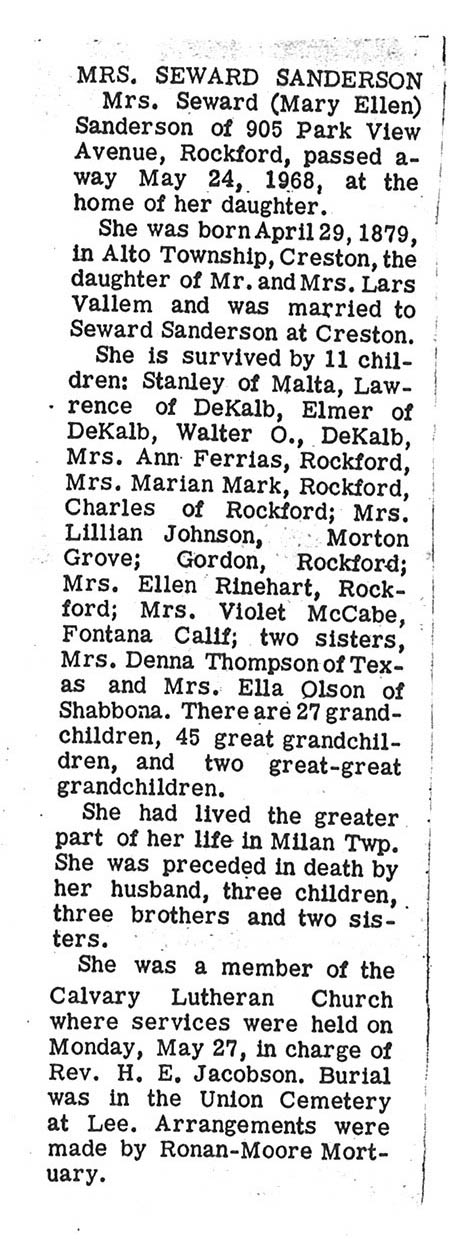 MRS. SEWARD SANDERSON

Mrs. Seward (Mary Ellen) Sanderson of 905 Park View Avenue, Rockford, passed away May 24, 1968, at the home of her daughter.

She was born April 29, 1879, in Alto Township, Creston, the daughter of Mr. and Mrs. Lars Vallem and was married to Seward Sanderson at Creston.

She is survived by 11 children: Stanley of Malta, Lawrence of DeKalb, Elmer of DeKalb, Walter O., DeKalb, Mrs. Ann Ferrias, Rockford, Mrs. Marian Mark, Rockford, Charles of Rockford; Mrs. Lillian Johnson, Morton Grove; Gordon, Rockford; Mrs. Ellen Rinehart, Rockford; Mrs. Violet McCabe, Fontana Calif; two sisters, Mrs. Denna Thompson of Texas and Mrs. Ella Olson of Shabbona. There are 27 grandchildren, 45 great grandchildren, and two great-great grandchildren.

She had lived the greater part of her life in Milan Twp. She was preceded in death by her husband, three children, three brothers and two sisters.

She was a member of the Calvary Lutheran Church where services were held on Monday, May 27, in charge of Rev. H. E. Jacobson. Burial was in the Union Cemetery at Lee. Arrangements were made by Ronan-Moore Mortuary.